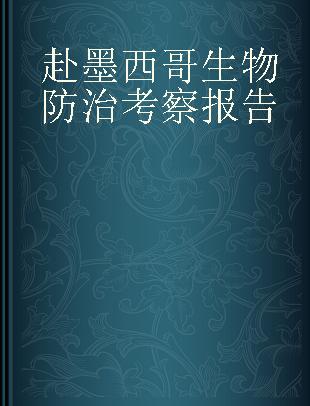 赴墨西哥生物防治考察报告